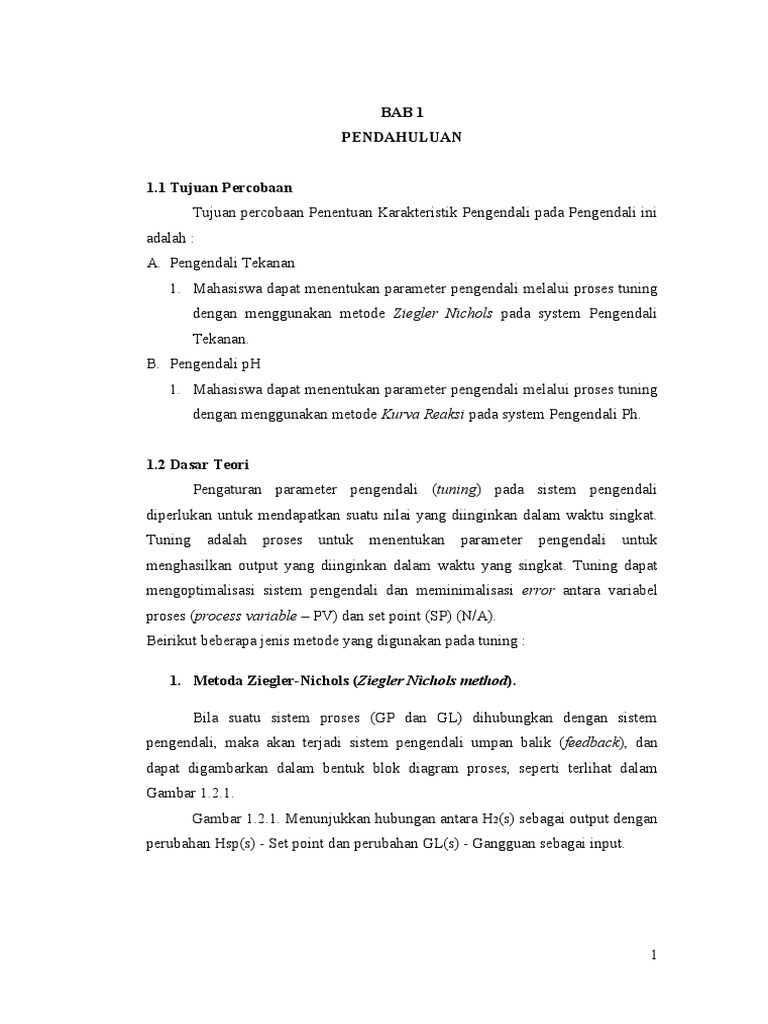 BAB 1
PENDAHULUAN

1.1 Tujuan Percobaan

Tujuan percobaan Penentuan Karakteristik Pengendali pada Pengendali ini adalah :

A. Pengendali Tekanan

1. Mahasiswa dapat menentukan parameter pengendali melalui proses tuning dengan menggunakan metode Ziegler Nichols pada system Pengendali Tekanan.

B. Pengendali pH

1. Mahasiswa dapat menentukan parameter pengendali melalui proses tuning dengan menggunakan metode Kurva Reaksi pada system Pengendali Ph.

1.2 Dasar Teori

Pengaturan parameter pengendali (tuning) pada sistem pengendali diperlukan untuk mendapatkan suatu nilai yang diinginkan dalam waktu singkat. Tuning adalah proses untuk menentukan parameter pengendali untuk menghasilkan output yang diinginkan dalam waktu yang singkat. Tuning dapat mengoptimalisasi sistem pengendali dan meminimalisasi error antara variabel proses (process variable – PV) dan set point (SP) (N/A).
Beirikut beberapa jenis metode yang digunakan pada tuning :

1. Metoda Ziegler-Nichols (Ziegler Nichols method).

Bila suatu sistem proses (GP dan GL) dihubungkan dengan sistem pengendali, maka akan terjadi sistem pengendali umpan balik (feedback), dan dapat digambarkan dalam bentuk blok diagram proses, seperti terlihat dalam Gambar 1.2.1.

Gambar 1.2.1. Menunjukkan hubungan antara $H_2(s)$ sebagai output dengan perubahan Hsp(s) - Set point dan perubahan GL(s) - Gangguan sebagai input.

1